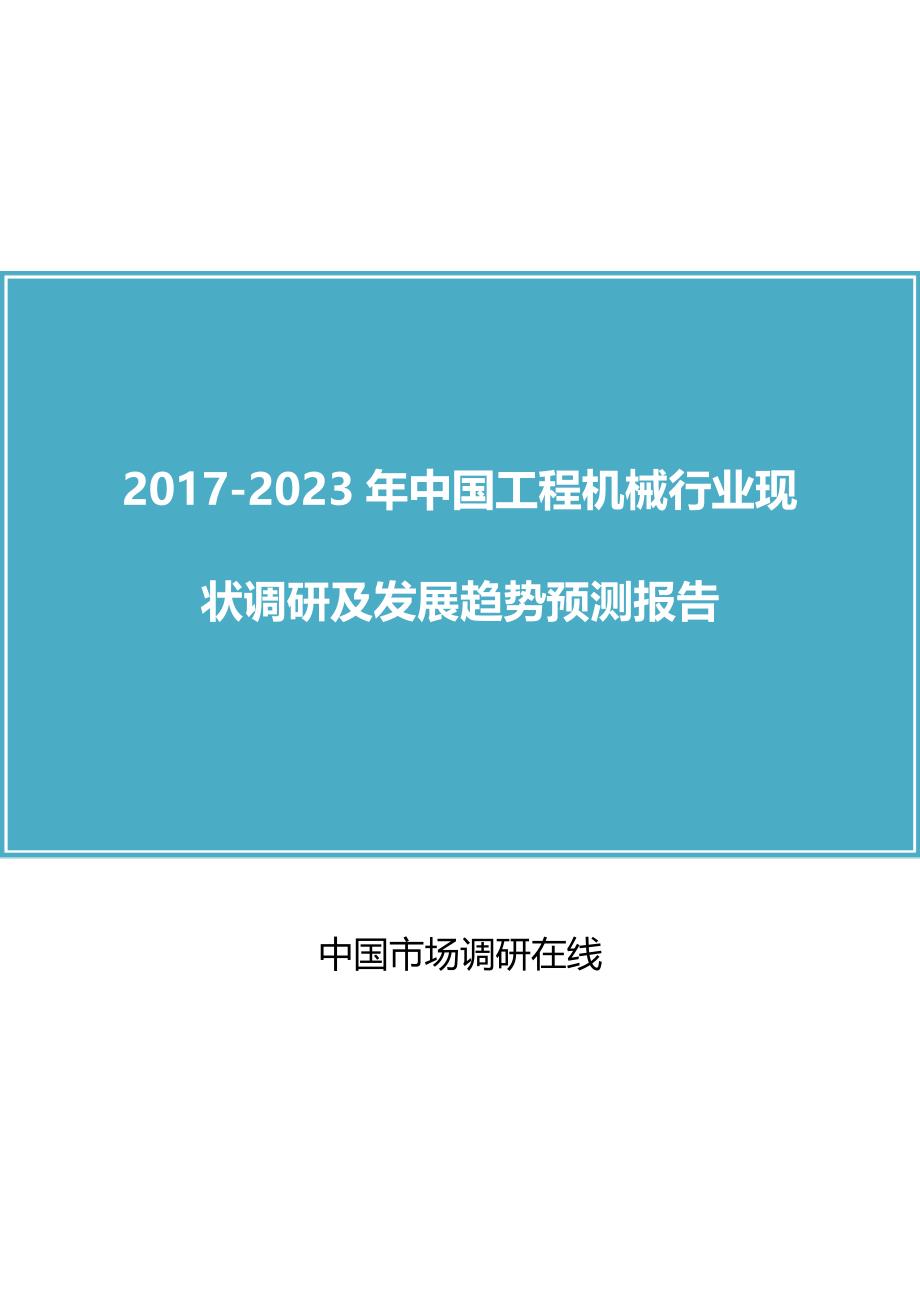 2017-2023 年中国工程机械行业现状调研及发展趋势预测报告

中国市场调研在线